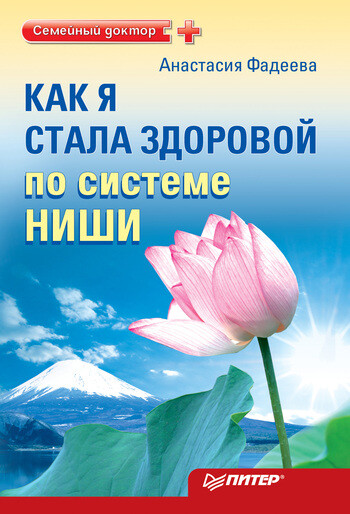 Семейный доктор

Анастасия Фадеева

КАК Я СТАЛА ЗДОРОВОЙ по системе НИШИ

ПИТЕР®